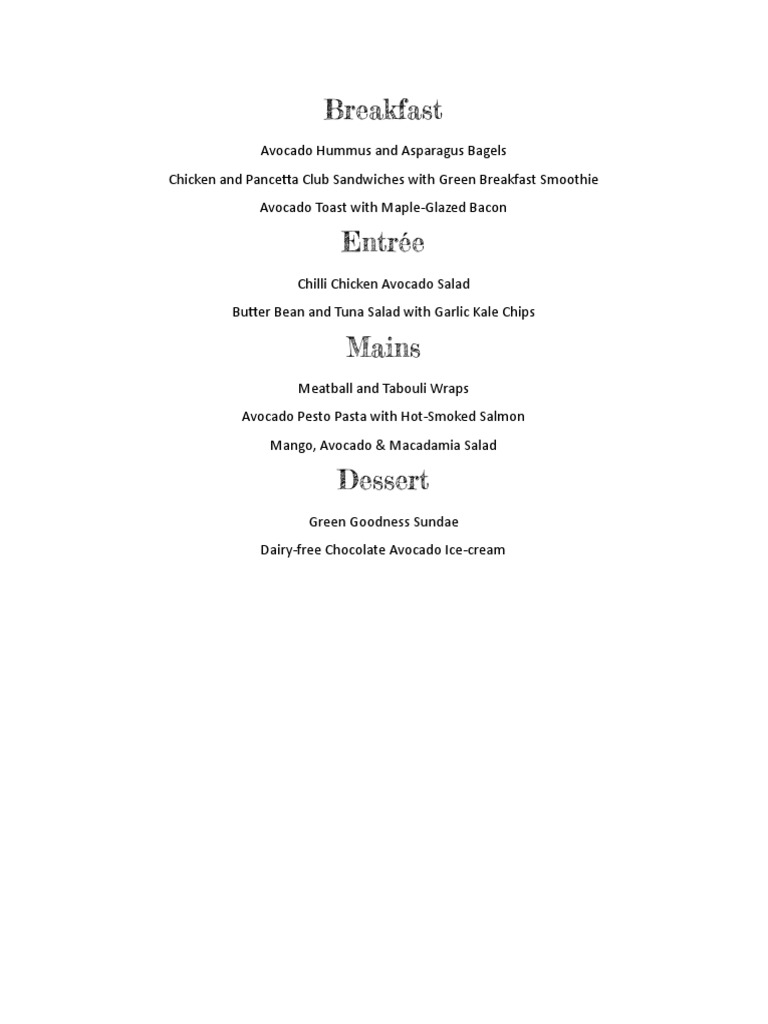 Breakfast

Avocado Hummus and Asparagus Bagels

Chicken and Pancetta Club Sandwiches with Green Breakfast Smoothie

Avocado Toast with Maple-Glazed Bacon

Entrée

Chilli Chicken Avocado Salad

Butter Bean and Tuna Salad with Garlic Kale Chips

Mains

Meatball and Tabouli Wraps

Avocado Pesto Pasta with Hot-Smoked Salmon

Mango, Avocado & Macadamia Salad

Dessert

Green Goodness Sundae

Dairy-free Chocolate Avocado Ice-cream